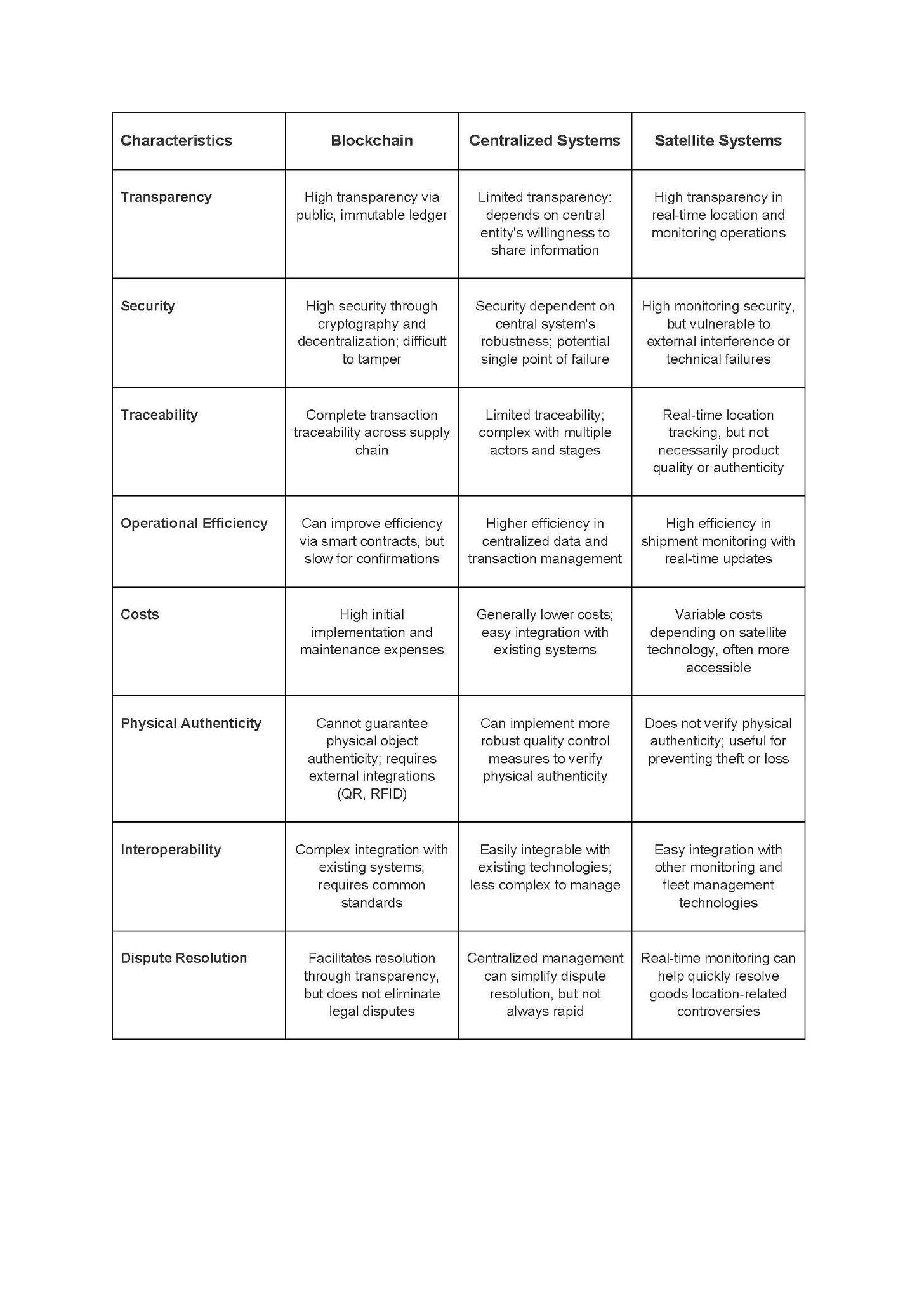 | Characteristics | Blockchain | Centralized Systems | Satellite Systems |
|---|---|---|---|
| Transparency | High transparency via public, immutable ledger | Limited transparency: depends on central entity's willingness to share information | High transparency in real-time location and monitoring operations |
| Security | High security through cryptography and decentralization; difficult to tamper | Security dependent on central system's robustness; potential single point of failure | High monitoring security, but vulnerable to external interference or technical failures |
| Traceability | Complete transaction traceability across supply chain | Limited traceability; complex with multiple actors and stages | Real-time location tracking, but not necessarily product quality or authenticity |
| Operational Efficiency | Can improve efficiency via smart contracts, but slow for confirmations | Higher efficiency in centralized data and transaction management | High efficiency in shipment monitoring with real-time updates |
| Costs | High initial implementation and maintenance expenses | Generally lower costs; easy integration with existing systems | Variable costs depending on satellite technology, often more accessible |
| Physical Authenticity | Cannot guarantee physical object authenticity; requires external integrations (QR, RFID) | Can implement more robust quality control measures to verify physical authenticity | Does not verify physical authenticity; useful for preventing theft or loss |
| Interoperability | Complex integration with existing systems; requires common standards | Easily integrable with existing technologies; less complex to manage | Easy integration with other monitoring and fleet management technologies |
| Dispute Resolution | Facilitates resolution through transparency, but does not eliminate legal disputes | Centralized management can simplify dispute resolution, but not always rapid | Real-time monitoring can help quickly resolve goods location-related controversies |